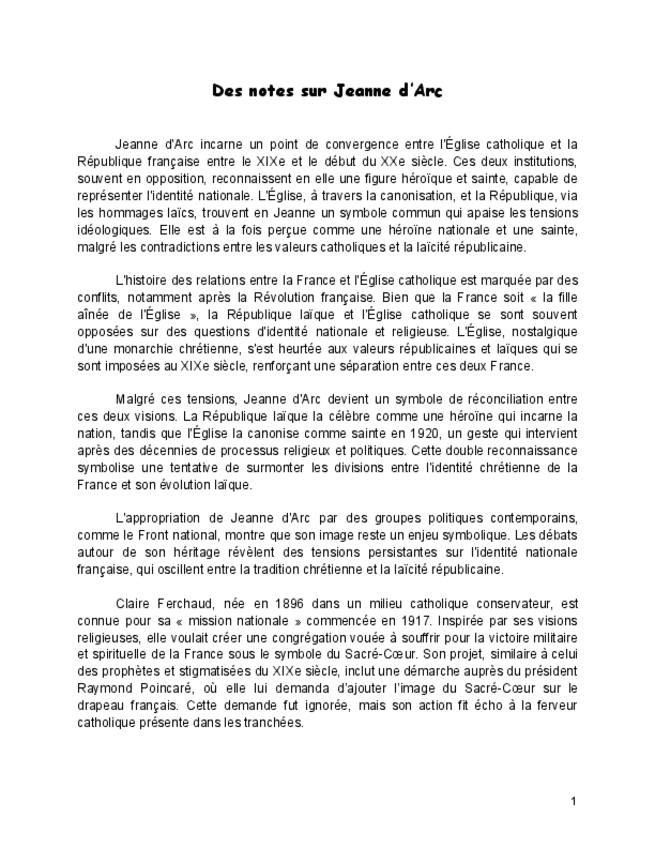 Des notes sur Jeanne d'Arc

Jeanne d'Arc incarne un point de convergence entre l'Église catholique et la République française entre le XIXe et le début du XXe siècle. Ces deux institutions, souvent en opposition, reconnaissent en elle une figure héroïque et sainte, capable de représenter l'identité nationale. L'Église, à travers la canonisation, et la République, via les hommages laïcs, trouvent en Jeanne un symbole commun qui apaise les tensions idéologiques. Elle est à la fois perçue comme une héroïne nationale et une sainte, malgré les contradictions entre les valeurs catholiques et la laïcité républicaine.

L'histoire des relations entre la France et l'Église catholique est marquée par des conflits, notamment après la Révolution française. Bien que la France soit « la fille aînée de l'Église », la République laïque et l'Église catholique se sont souvent opposées sur des questions d'identité nationale et religieuse. L'Église, nostalgique d'une monarchie chrétienne, s'est heurtée aux valeurs républicaines et laïques qui se sont imposées au XIXe siècle, renforçant une séparation entre ces deux France.

Malgré ces tensions, Jeanne d'Arc devient un symbole de réconciliation entre ces deux visions. La République laïque la célèbre comme une héroïne qui incarne la nation, tandis que l'Église la canonise comme sainte en 1920, un geste qui intervient après des décennies de processus religieux et politiques. Cette double reconnaissance symbolise une tentative de surmonter les divisions entre l'identité chrétienne de la France et son évolution laïque.

L'appropriation de Jeanne d'Arc par des groupes politiques contemporains, comme le Front national, montre que son image reste un enjeu symbolique. Les débats autour de son héritage révèlent des tensions persistantes sur l'identité nationale française, qui oscillent entre la tradition chrétienne et la laïcité républicaine.

Claire Ferchaud, née en 1896 dans un milieu catholique conservateur, est connue pour sa « mission nationale » commencée en 1917. Inspirée par ses visions religieuses, elle voulait créer une congrégation vouée à souffrir pour la victoire militaire et spirituelle de la France sous le symbole du Sacré-Cœur. Son projet, similaire à celui des prophètes et stigmatisées du XIXe siècle, inclut une démarche auprès du président Raymond Poincaré, où elle lui demanda d'ajouter l'image du Sacré-Cœur sur le drapeau français. Cette demande fut ignorée, mais son action fit écho à la ferveur catholique présente dans les tranchées.

1